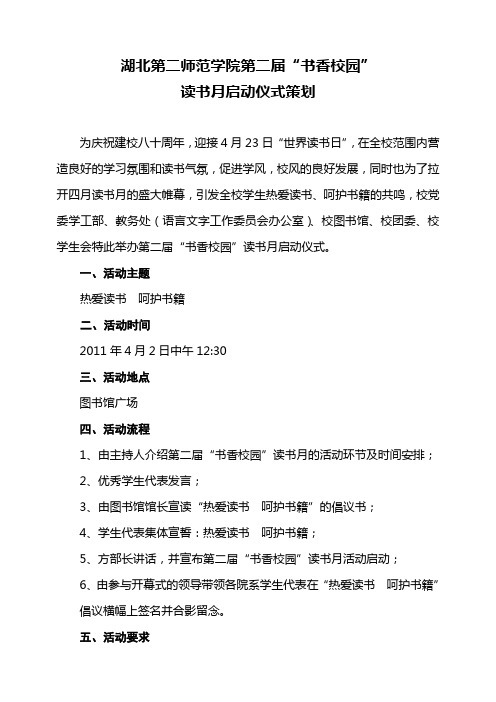 湖北第二师范学院第二届“书香校园”
读书月启动仪式策划

为庆祝建校八十周年，迎接 4 月 23 日“世界读书日”，在全校范围内营造良好的学习氛围和读书气氛，促进学风，校风的良好发展，同时也为了拉开四月读书月的盛大帷幕，引发全校学生热爱读书、呵护书籍的共鸣，校党委学工部、教务处（语言文字工作委员会办公室）、校图书馆、校团委、校学生会特此举办第二届“书香校园”读书月启动仪式。

一、活动主题

热爱读书　呵护书籍

二、活动时间

2011 年 4 月 2 日中午 12:30

三、活动地点

图书馆广场

四、活动流程

1、由主持人介绍第二届“书香校园”读书月的活动环节及时间安排；

2、优秀学生代表发言；

3、由图书馆馆长宣读“热爱读书　呵护书籍”的倡议书；

4、学生代表集体宣誓：热爱读书　呵护书籍；

5、方部长讲话，并宣布第二届“书香校园”读书月活动启动；

6、由参与开幕式的领导带领各院系学生代表在“热爱读书　呵护书籍”倡议横幅上签名并合影留念。

五、活动要求